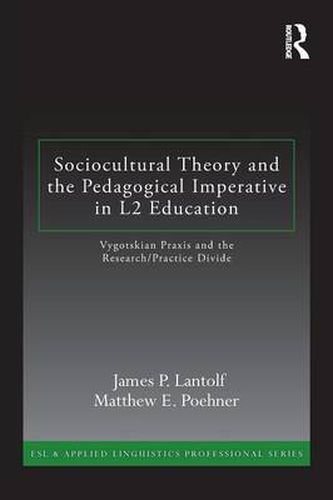 ROUTLEDGE

Sociocultural Theory and the Pedagogical Imperative in L2 Education

Vygotskian Praxis and the Research/Practice Divide

James P. Lantolf
Matthew E. Poehner

ESL & APPLIED LINGUISTICS PROFESSIONAL SERIES